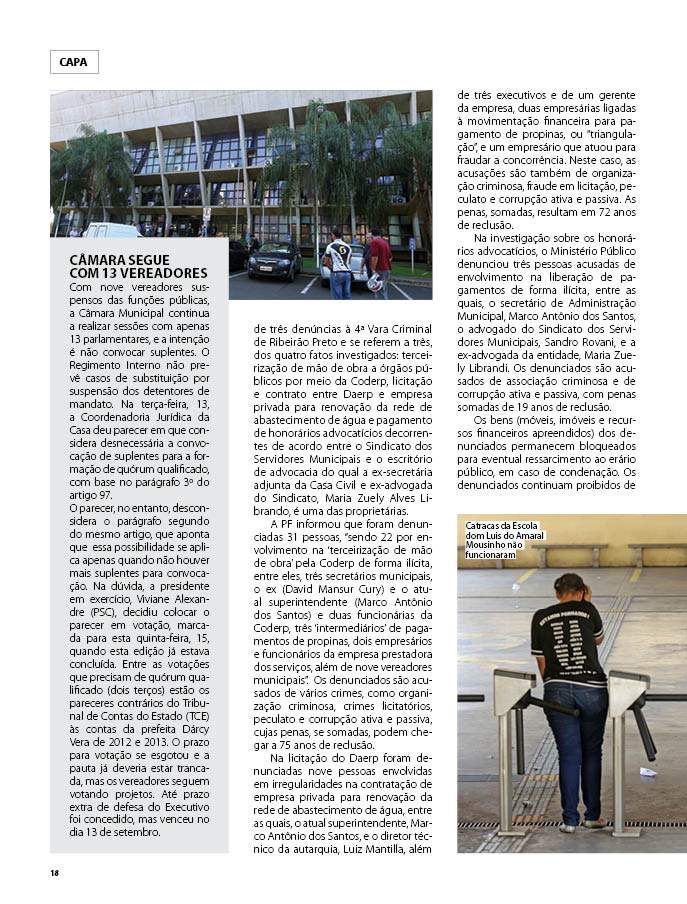 CAPA

CÂMARA SEGUE COM 13 VEREADORES

Com nove vereadores suspensos das funções públicas, a Câmara Municipal continua a realizar sessões com apenas 13 parlamentares, e a intenção é não convocar suplentes. O Regimento Interno não prevê casos de substituição por suspensão dos detentores de mandato. Na terça-feira, 13, a Coordenadoria Jurídica da Casa deu parecer em que considera desnecessária a convocação de suplentes para a formação de quórum qualificado, com base no parágrafo 3º do artigo 97.

O parecer, no entanto, desconsidera o parágrafo segundo do mesmo artigo, que aponta que essa possibilidade se aplica apenas quando não houver mais suplentes para convocação. Na dúvida, a presidente em exercício, Viviane Alexandre (PSC), decidiu colocar o parecer em votação, marcada para esta quinta-feira, 15, quando esta edição já estava concluída. Entre as votações que precisam de quórum qualificado (dois terços) estão os pareceres contrários do Tribunal de Contas do Estado (TCE) às contas da prefeita Dárcy Vera de 2012 e 2013. O prazo para votação se esgotou e a pauta já deveria estar trancada, mas os vereadores seguem votando projetos. Até prazo extra de defesa do Executivo foi concedido, mas venceu no dia 13 de setembro.

de três denúncias à 4ª Vara Criminal de Ribeirão Preto e se referem a três, dos quatro fatos investigados: terceirização de mão de obra a órgãos públicos por meio da Coderp, licitação e contrato entre Daerp e empresa privada para renovação da rede de abastecimento de água e pagamento de honorários advocatícios decorrentes de acordo entre o Sindicato dos Servidores Municipais e o escritório de advocacia do qual a ex-secretária adjunta da Casa Civil e ex-advogada do Sindicato, Maria Zuely Alves Librando, é uma das proprietárias.

A PF informou que foram denunciadas 31 pessoas, "sendo 22 por envolvimento na 'terceirização de mão de obra' pela Coderp de forma ilícita, entre eles, três secretários municipais, o ex (David Mansur Cury) e o atual superintendente (Marco Antônio dos Santos) e duas funcionárias da Coderp, três 'intermediários' de pagamentos de propinas, dois empresários e funcionários da empresa prestadora dos serviços, além de nove vereadores municipais". Os denunciados são acusados de vários crimes, como organização criminosa, crimes licitatórios, peculato e corrupção ativa e passiva, cujas penas, se somadas, podem chegar a 75 anos de reclusão.

Na licitação do Daerp foram denunciadas nove pessoas envolvidas em irregularidades na contratação de empresa privada para renovação da rede de abastecimento de água, entre as quais, o atual superintendente, Marco Antônio dos Santos, e o diretor técnico da autarquia, Luiz Mantilla, além de três executivos e de um gerente da empresa, duas empresárias ligadas à movimentação financeira para pagamento de propinas, ou "triangulação", e um empresário que atuou para fraudar a concorrência. Neste caso, as acusações são também de organização criminosa, fraude em licitação, peculato e corrupção ativa e passiva. As penas, somadas, resultam em 72 anos de reclusão.

Na investigação sobre os honorários advocatícios, o Ministério Público denunciou três pessoas acusadas de envolvimento na liberação de pagamentos de forma ilícita, entre as quais, o secretário de Administração Municipal, Marco Antônio dos Santos, o advogado do Sindicato dos Servidores Municipais, Sandro Rovani, e a ex-advogada da entidade, Maria Zuely Librandi. Os denunciados são acusados de associação criminosa e de corrupção ativa e passiva, com penas somadas de 19 anos de reclusão.

Os bens (móveis, imóveis e recursos financeiros apreendidos) dos denunciados permanecem bloqueados para eventual ressarcimento ao erário público, em caso de condenação. Os denunciados continuam proibidos de

Catracas da Escola dom Luís do Amaral Mousinho não funcionaram

18